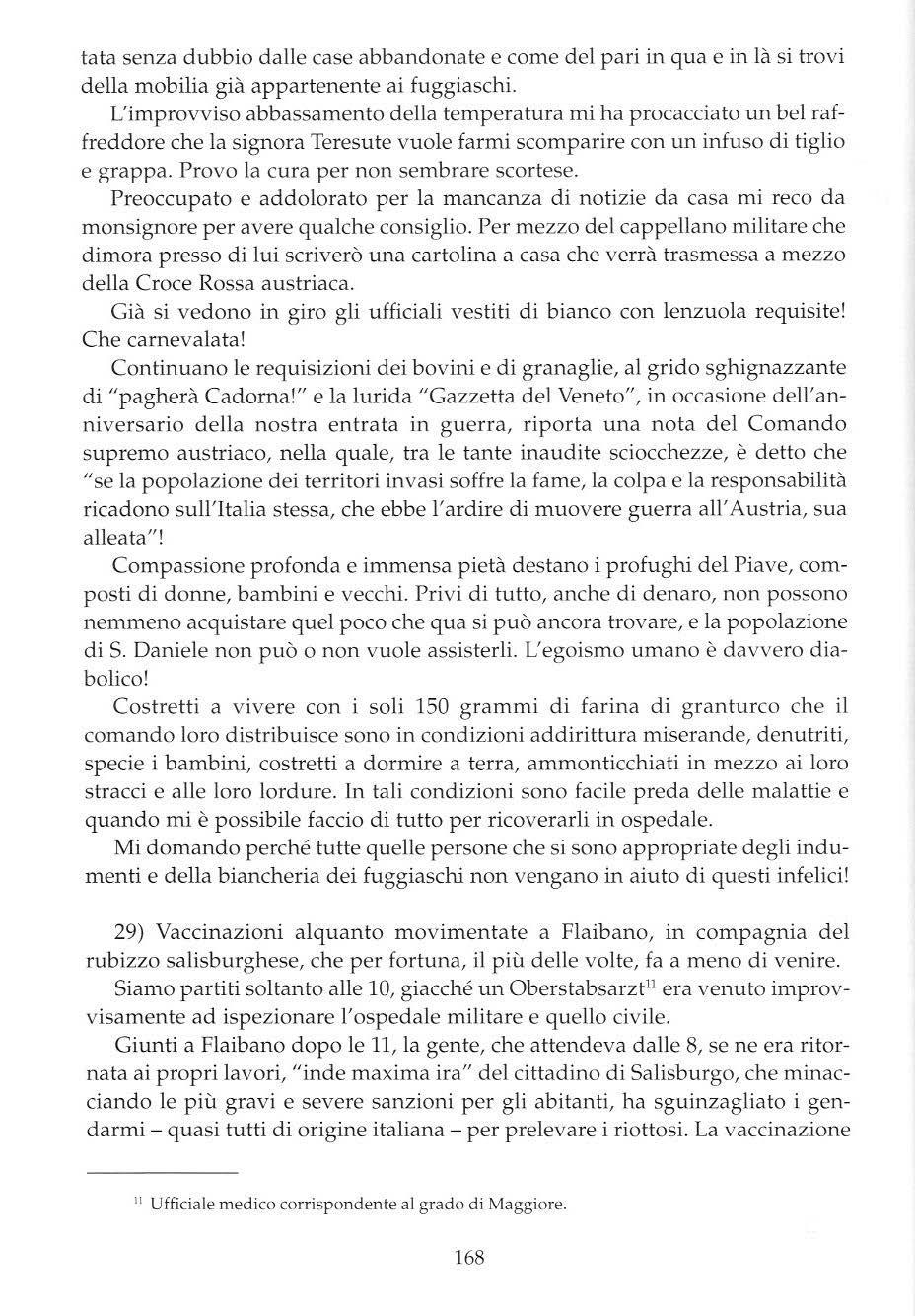 tata senza dubbio dalle case abbandonate e come del pari in qua e in là si trovi della mobilia già appartenente ai fuggiaschi.

L'improvviso abbassamento della temperatura mi ha procacciato un bel raffreddore che la signora Teresute vuole farmi scomparire con un infuso di tiglio e grappa. Provo la cura per non sembrare scortese.

Preoccupato e addolorato per la mancanza di notizie da casa mi reco da monsignore per avere qualche consiglio. Per mezzo del cappellano militare che dimora presso di lui scriverò una cartolina a casa che verrà trasmessa a mezzo della Croce Rossa austriaca.

Già si vedono in giro gli ufficiali vestiti di bianco con lenzuola requisite! Che carnevalata!

Continuano le requisizioni dei bovini e di granaglie, al grido sghignazzante di "pagherà Cadorna!" e la lurida "Gazzetta del Veneto", in occasione dell'anniversario della nostra entrata in guerra, riporta una nota del Comando supremo austriaco, nella quale, tra le tante inaudite sciocchezze, è detto che "se la popolazione dei territori invasi soffre la fame, la colpa e la responsabilità ricadono sull'Italia stessa, che ebbe l'ardire di muovere guerra all'Austria, sua alleata"!

Compassione profonda e immensa pietà destano i profughi del Piave, composti di donne, bambini e vecchi. Privi di tutto, anche di denaro, non possono nemmeno acquistare quel poco che qua si può ancora trovare, e la popolazione di S. Daniele non può o non vuole assisterli. L'egoismo umano è davvero diabolico!

Costretti a vivere con i soli 150 grammi di farina di granturco che il comando loro distribuisce sono in condizioni addirittura miserande, denutriti, specie i bambini, costretti a dormire a terra, ammonticchiati in mezzo ai loro stracci e alle loro lordure. In tali condizioni sono facile preda delle malattie e quando mi è possibile faccio di tutto per ricoverarli in ospedale.

Mi domando perché tutte quelle persone che si sono appropriate degli indumenti e della biancheria dei fuggiaschi non vengano in aiuto di questi infelici!

29) Vaccinazioni alquanto movimentate a Flaibano, in compagnia del rubizzo salisburghese, che per fortuna, il più delle volte, fa a meno di venire.

Siamo partiti soltanto alle 10, giacché un Oberstabsarzt$^{11}$ era venuto improvvisamente ad ispezionare l'ospedale militare e quello civile.

Giunti a Flaibano dopo le 11, la gente, che attendeva dalle 8, se ne era ritornata ai propri lavori, "inde maxima ira" del cittadino di Salisburgo, che minacciando le più gravi e severe sanzioni per gli abitanti, ha sguinzagliato i gendarmi – quasi tutti di origine italiana – per prelevare i riottosi. La vaccinazione

$^{11}$ Ufficiale medico corrispondente al grado di Maggiore.

168